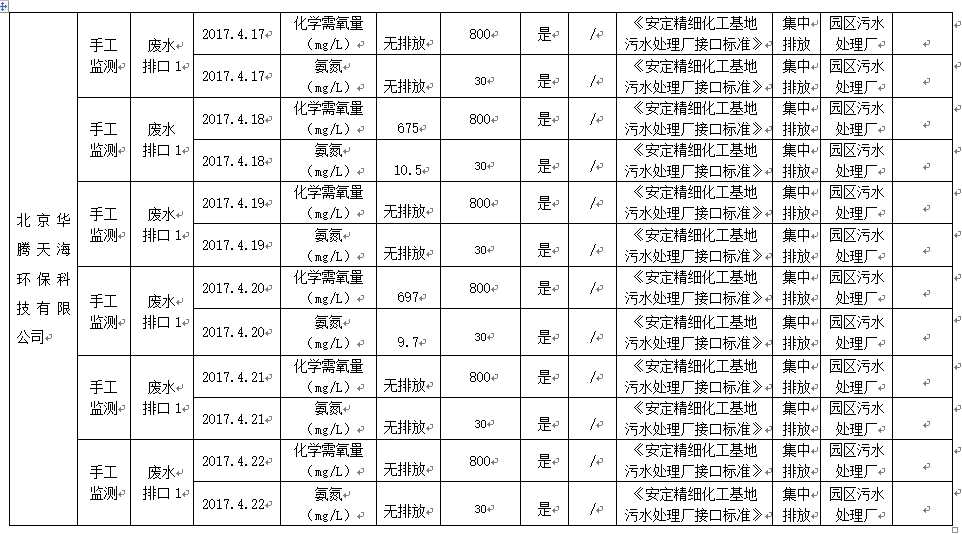 | 北京华腾天海环保科技有限公司 | 手工监测 | 废水排口 1 | 2017.4.17 | 化学需氧量（mg/L） | 无排放 | 800 | 是 | / | 《安定精细化工基地污水处理厂接口标准》 | 集中排放 | 园区污水处理厂 | |
|---|---|---|---|---|---|---|---|---|---|---|---|---|
| | | | 2017.4.17 | 氨氮（mg/L） | 无排放 | 30 | 是 | / | 《安定精细化工基地污水处理厂接口标准》 | 集中排放 | 园区污水处理厂 | |
| | 手工监测 | 废水排口 1 | 2017.4.18 | 化学需氧量（mg/L） | 675 | 800 | 是 | / | 《安定精细化工基地污水处理厂接口标准》 | 集中排放 | 园区污水处理厂 | |
| | | | 2017.4.18 | 氨氮（mg/L） | 10.5 | 30 | 是 | / | 《安定精细化工基地污水处理厂接口标准》 | 集中排放 | 园区污水处理厂 | |
| | 手工监测 | 废水排口 1 | 2017.4.19 | 化学需氧量（mg/L） | 无排放 | 800 | 是 | / | 《安定精细化工基地污水处理厂接口标准》 | 集中排放 | 园区污水处理厂 | |
| | | | 2017.4.19 | 氨氮（mg/L） | 无排放 | 30 | 是 | / | 《安定精细化工基地污水处理厂接口标准》 | 集中排放 | 园区污水处理厂 | |
| | 手工监测 | 废水排口 1 | 2017.4.20 | 化学需氧量（mg/L） | 697 | 800 | 是 | / | 《安定精细化工基地污水处理厂接口标准》 | 集中排放 | 园区污水处理厂 | |
| | | | 2017.4.20 | 氨氮（mg/L） | 9.7 | 30 | 是 | / | 《安定精细化工基地污水处理厂接口标准》 | 集中排放 | 园区污水处理厂 | |
| | 手工监测 | 废水排口 1 | 2017.4.21 | 化学需氧量（mg/L） | 无排放 | 800 | 是 | / | 《安定精细化工基地污水处理厂接口标准》 | 集中排放 | 园区污水处理厂 | |
| | | | 2017.4.21 | 氨氮（mg/L） | 无排放 | 30 | 是 | / | 《安定精细化工基地污水处理厂接口标准》 | 集中排放 | 园区污水处理厂 | |
| | 手工监测 | 废水排口 1 | 2017.4.22 | 化学需氧量（mg/L） | 无排放 | 800 | 是 | / | 《安定精细化工基地污水处理厂接口标准》 | 集中排放 | 园区污水处理厂 | |
| | | | 2017.4.22 | 氨氮（mg/L） | 无排放 | 30 | 是 | / | 《安定精细化工基地污水处理厂接口标准》 | 集中排放 | 园区污水处理厂 | |